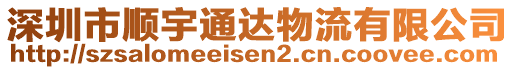 深圳市顺宇通达物流有限公司
http://szsalomeeisen2.cn.coovee.com